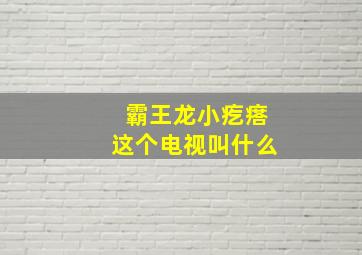 霸王龙小疙瘩
这个电视叫什么